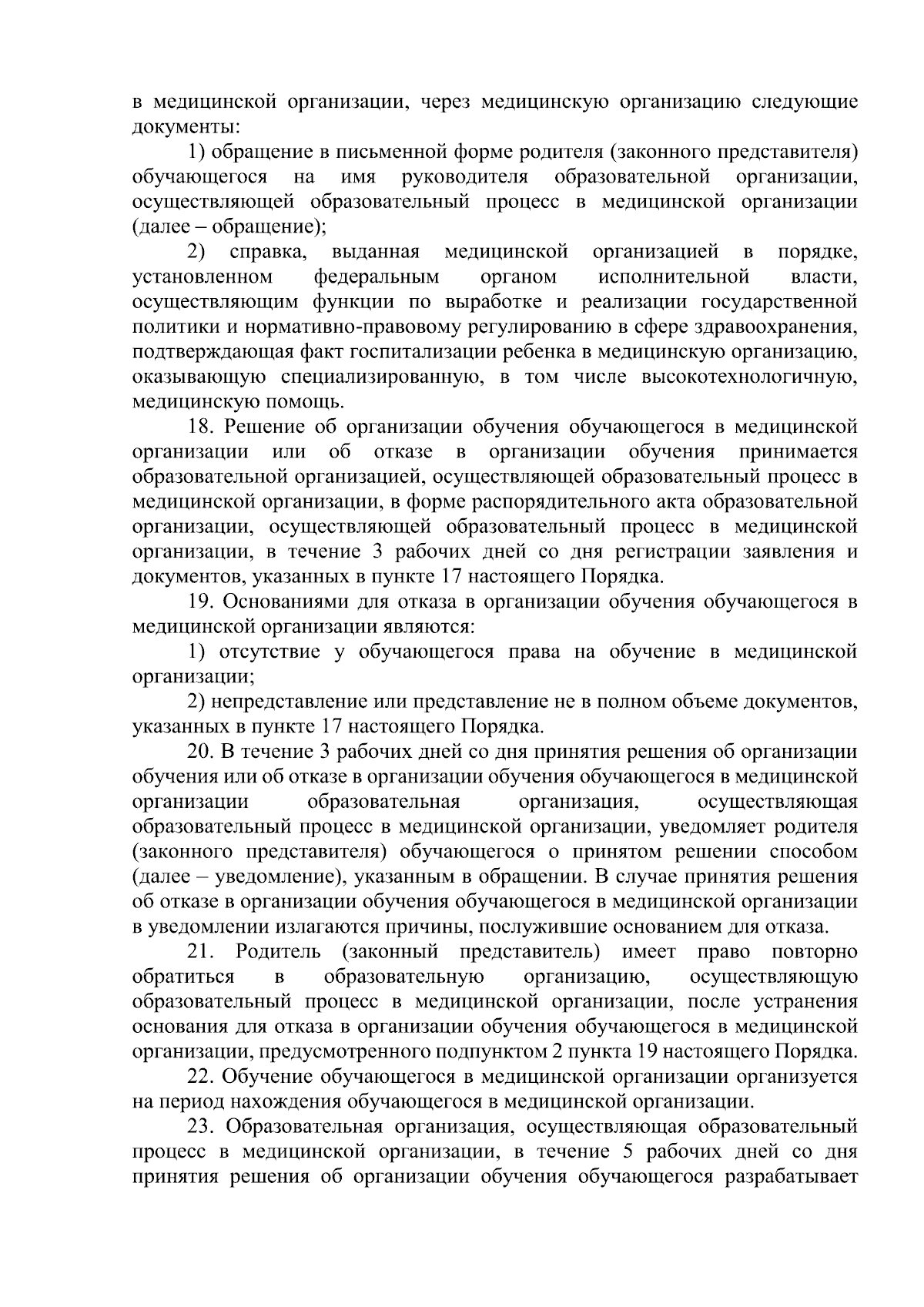 в медицинской организации, через медицинскую организацию следующие документы:

1) обращение в письменной форме родителя (законного представителя) обучающегося на имя руководителя образовательной организации, осуществляющей образовательный процесс в медицинской организации (далее – обращение);

2) справка, выданная медицинской организацией в порядке, установленном федеральным органом исполнительной власти, осуществляющим функции по выработке и реализации государственной политики и нормативно-правовому регулированию в сфере здравоохранения, подтверждающая факт госпитализации ребенка в медицинскую организацию, оказывающую специализированную, в том числе высокотехнологичную, медицинскую помощь.

18. Решение об организации обучения обучающегося в медицинской организации или об отказе в организации обучения принимается образовательной организацией, осуществляющей образовательный процесс в медицинской организации, в форме распорядительного акта образовательной организации, осуществляющей образовательный процесс в медицинской организации, в течение 3 рабочих дней со дня регистрации заявления и документов, указанных в пункте 17 настоящего Порядка.

19. Основаниями для отказа в организации обучения обучающегося в медицинской организации являются:

1) отсутствие у обучающегося права на обучение в медицинской организации;

2) непредставление или представление не в полном объеме документов, указанных в пункте 17 настоящего Порядка.

20. В течение 3 рабочих дней со дня принятия решения об организации обучения или об отказе в организации обучения обучающегося в медицинской организации образовательная организация, осуществляющая образовательный процесс в медицинской организации, уведомляет родителя (законного представителя) обучающегося о принятом решении способом (далее – уведомление), указанным в обращении. В случае принятия решения об отказе в организации обучения обучающегося в медицинской организации в уведомлении излагаются причины, послужившие основанием для отказа.

21. Родитель (законный представитель) имеет право повторно обратиться в образовательную организацию, осуществляющую образовательный процесс в медицинской организации, после устранения основания для отказа в организации обучения обучающегося в медицинской организации, предусмотренного подпунктом 2 пункта 19 настоящего Порядка.

22. Обучение обучающегося в медицинской организации организуется на период нахождения обучающегося в медицинской организации.

23. Образовательная организация, осуществляющая образовательный процесс в медицинской организации, в течение 5 рабочих дней со дня принятия решения об организации обучения обучающегося разрабатывает